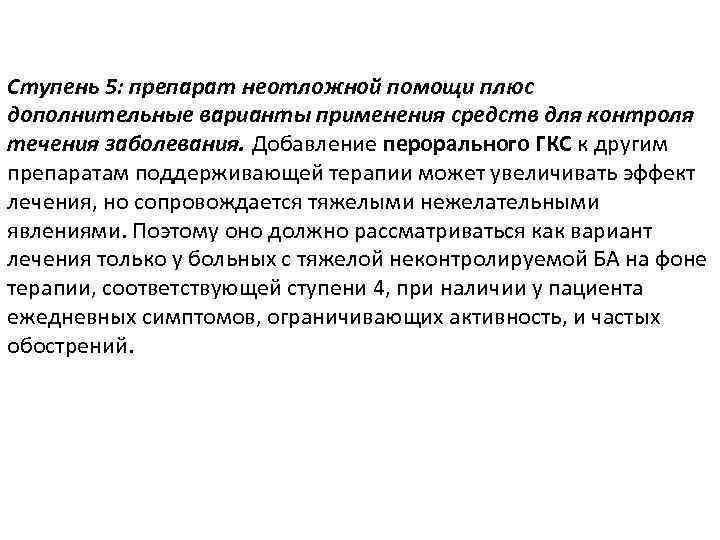 Ступень 5: препарат неотложной помощи плюс дополнительные варианты применения средств для контроля течения заболевания. Добавление перорального ГКС к другим препаратам поддерживающей терапии может увеличивать эффект лечения, но сопровождается тяжелыми нежелательными явлениями. Поэтому оно должно рассматриваться как вариант лечения только у больных с тяжелой неконтролируемой БА на фоне терапии, соответствующей ступени 4, при наличии у пациента ежедневных симптомов, ограничивающих активность, и частых обострений.